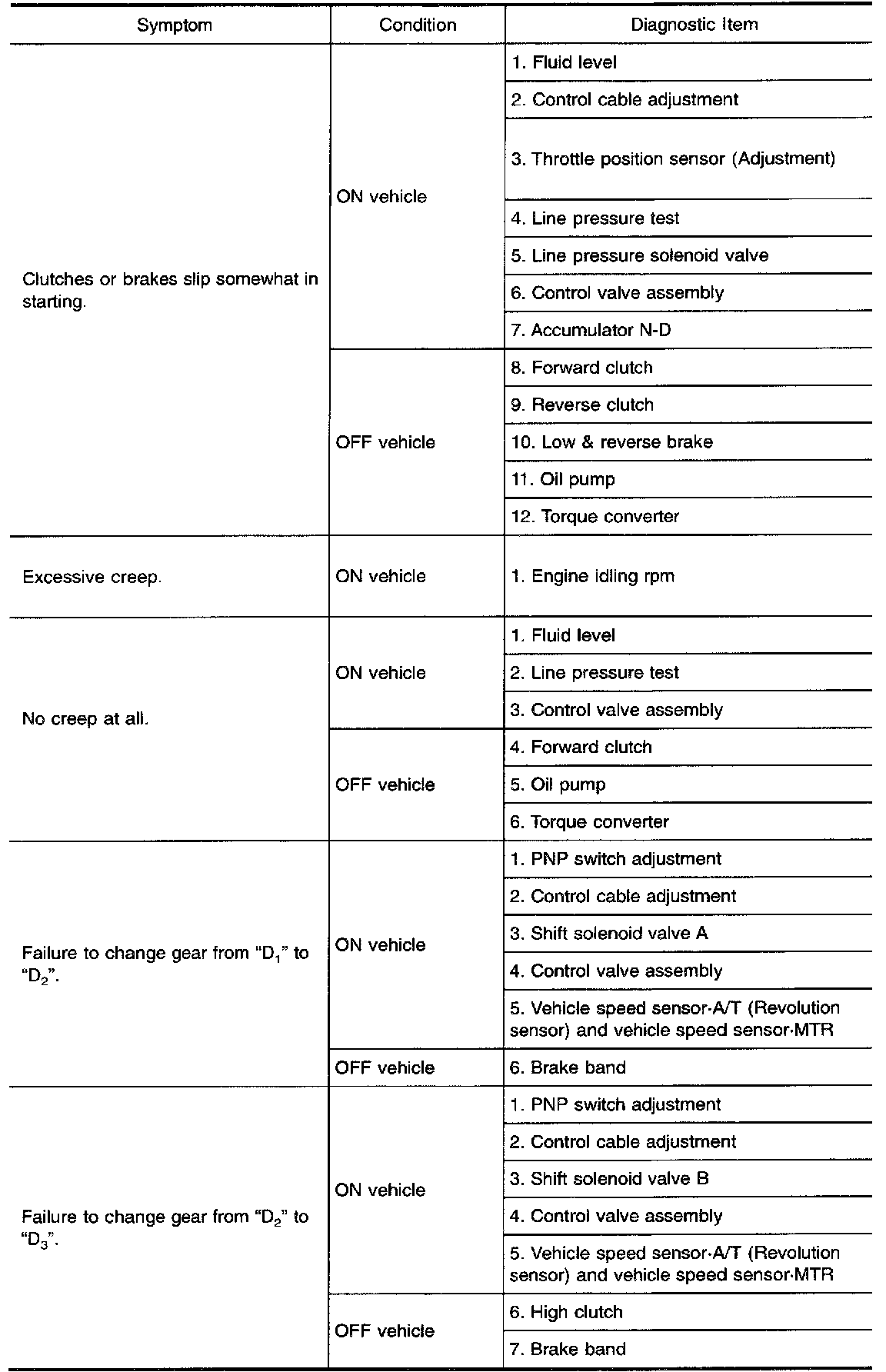 | Symptom | Condition | Diagnostic Item |
|---|---|---|
| Clutches or brakes slip somewhat in starting. | ON vehicle | 1. Fluid level |
| | | 2. Control cable adjustment |
| | | 3. Throttle position sensor (Adjustment) |
| | | 4. Line pressure test |
| | | 5. Line pressure solenoid valve |
| | | 6. Control valve assembly |
| | | 7. Accumulator N-D |
| | OFF vehicle | 8. Forward clutch |
| | | 9. Reverse clutch |
| | | 10. Low & reverse brake |
| | | 11. Oil pump |
| | | 12. Torque converter |
| Excessive creep. | ON vehicle | 1. Engine idling rpm |
| No creep at all. | ON vehicle | 1. Fluid level |
| | | 2. Line pressure test |
| | | 3. Control valve assembly |
| | OFF vehicle | 4. Forward clutch |
| | | 5. Oil pump |
| | | 6. Torque converter |
| Failure to change gear from "$D_1$" to "$D_2$". | ON vehicle | 1. PNP switch adjustment |
| | | 2. Control cable adjustment |
| | | 3. Shift solenoid valve A |
| | | 4. Control valve assembly |
| | | 5. Vehicle speed sensor·A/T (Revolution sensor) and vehicle speed sensor·MTR |
| | OFF vehicle | 6. Brake band |
| Failure to change gear from "$D_2$" to "$D_3$". | ON vehicle | 1. PNP switch adjustment |
| | | 2. Control cable adjustment |
| | | 3. Shift solenoid valve B |
| | | 4. Control valve assembly |
| | | 5. Vehicle speed sensor·A/T (Revolution sensor) and vehicle speed sensor·MTR |
| | OFF vehicle | 6. High clutch |
| | | 7. Brake band |